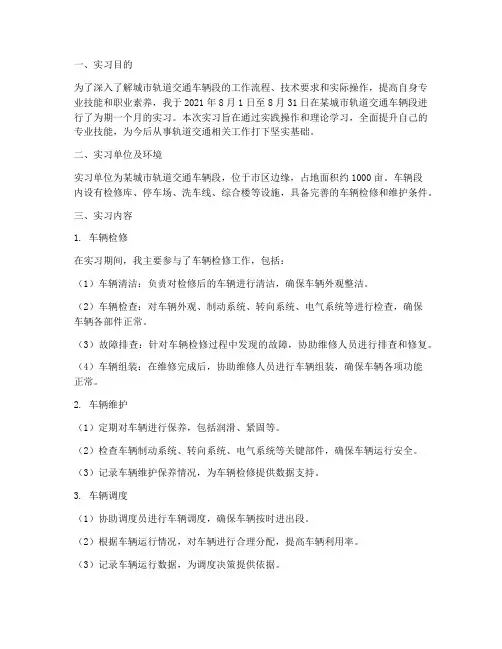 一、实习目的

为了深入了解城市轨道交通车辆段的工作流程、技术要求和实际操作，提高自身专业技能和职业素养，我于 2021 年 8 月 1 日至 8 月 31 日在某城市轨道交通车辆段进行了为期一个月的实习。本次实习旨在通过实践操作和理论学习，全面提升自己的专业技能，为今后从事轨道交通相关工作打下坚实基础。

二、实习单位及环境

实习单位为某城市轨道交通车辆段，位于市区边缘，占地面积约 1000 亩。车辆段内设有检修库、停车场、洗车线、综合楼等设施，具备完善的车辆检修和维护条件。

三、实习内容

1. 车辆检修

在实习期间，我主要参与了车辆检修工作，包括：

（1）车辆清洁：负责对检修后的车辆进行清洁，确保车辆外观整洁。

（2）车辆检查：对车辆外观、制动系统、转向系统、电气系统等进行检查，确保车辆各部件正常。

（3）故障排查：针对车辆检修过程中发现的故障，协助维修人员进行排查和修复。

（4）车辆组装：在维修完成后，协助维修人员进行车辆组装，确保车辆各项功能正常。

2. 车辆维护

（1）定期对车辆进行保养，包括润滑、紧固等。

（2）检查车辆制动系统、转向系统、电气系统等关键部件，确保车辆运行安全。

（3）记录车辆维护保养情况，为车辆检修提供数据支持。

3. 车辆调度

（1）协助调度员进行车辆调度，确保车辆按时进出段。

（2）根据车辆运行情况，对车辆进行合理分配，提高车辆利用率。

（3）记录车辆运行数据，为调度决策提供依据。